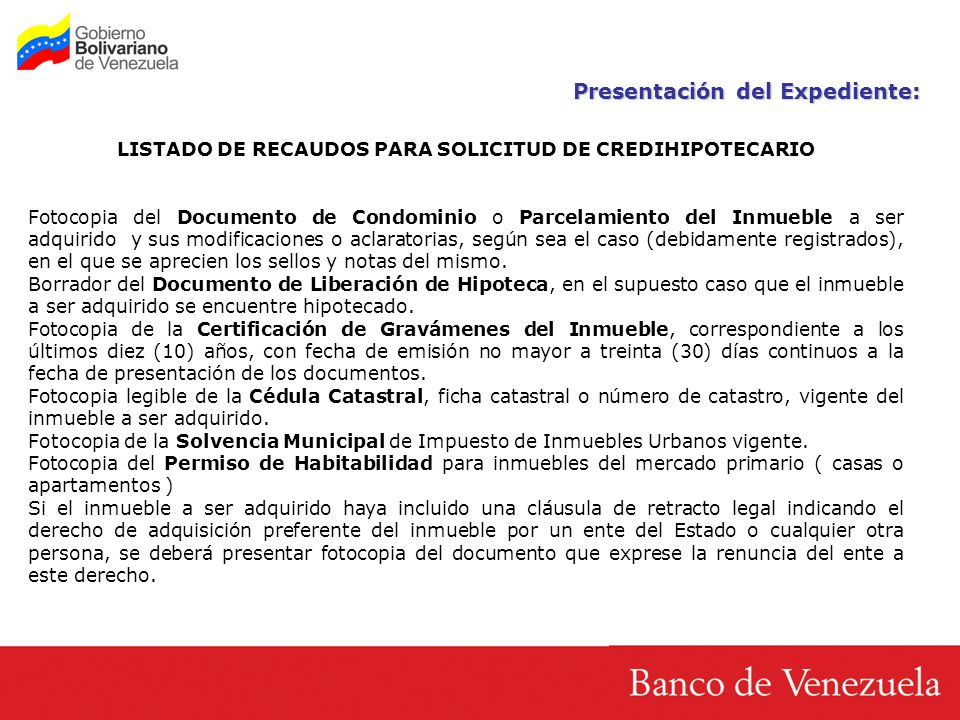 Gobierno Bolivariano de Venezuela

Presentación del Expediente:

LISTADO DE RECAUDOS PARA SOLICITUD DE CREDIHIPOTECARIO

Fotocopia del Documento de Condominio o Parcelamiento del Inmueble a ser adquirido y sus modificaciones o aclaratorias, según sea el caso (debidamente registrados), en el que se aprecien los sellos y notas del mismo.
Borrador del Documento de Liberación de Hipoteca, en el supuesto caso que el inmueble a ser adquirido se encuentre hipotecado.
Fotocopia de la Certificación de Gravámenes del Inmueble, correspondiente a los últimos diez (10) años, con fecha de emisión no mayor a treinta (30) días continuos a la fecha de presentación de los documentos.
Fotocopia legible de la Cédula Catastral, ficha catastral o número de catastro, vigente del inmueble a ser adquirido.
Fotocopia de la Solvencia Municipal de Impuesto de Inmuebles Urbanos vigente.
Fotocopia del Permiso de Habitabilidad para inmuebles del mercado primario ( casas o apartamentos )
Si el inmueble a ser adquirido haya incluido una cláusula de retracto legal indicando el derecho de adquisición preferente del inmueble por un ente del Estado o cualquier otra persona, se deberá presentar fotocopia del documento que exprese la renuncia del ente a este derecho.

Banco de Venezuela